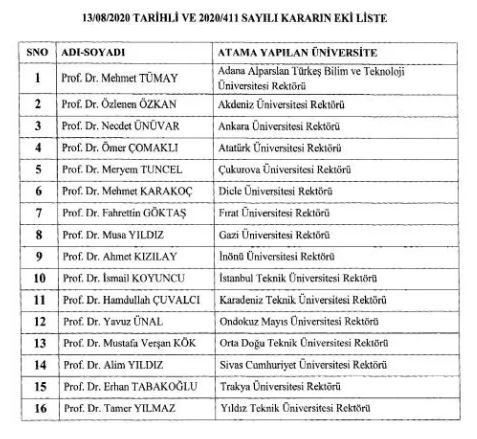 13/08/2020 TARİHLİ VE 2020/411 SAYILI KARARIN EKİ LİSTE

| SNO | ADI-SOYADI | ATAMA YAPILAN ÜNİVERSİTE |
|---|---|---|
| 1 | Prof. Dr. Mehmet TÜMAY | Adana Alparslan Türkeş Bilim ve Teknoloji Üniversitesi Rektörü |
| 2 | Prof. Dr. Özlenen ÖZKAN | Akdeniz Üniversitesi Rektörü |
| 3 | Prof. Dr. Necdet ÜNÜVAR | Ankara Üniversitesi Rektörü |
| 4 | Prof. Dr. Ömer ÇOMAKLI | Atatürk Üniversitesi Rektörü |
| 5 | Prof. Dr. Meryem TUNCEL | Çukurova Üniversitesi Rektörü |
| 6 | Prof. Dr. Mehmet KARAKOÇ | Dicle Üniversitesi Rektörü |
| 7 | Prof. Dr. Fahrettin GÖKTAŞ | Fırat Üniversitesi Rektörü |
| 8 | Prof. Dr. Musa YILDIZ | Gazi Üniversitesi Rektörü |
| 9 | Prof. Dr. Ahmet KIZILAY | İnönü Üniversitesi Rektörü |
| 10 | Prof. Dr. İsmail KOYUNCU | İstanbul Teknik Üniversitesi Rektörü |
| 11 | Prof. Dr. Hamdullah ÇUVALCI | Karadeniz Teknik Üniversitesi Rektörü |
| 12 | Prof. Dr. Yavuz ÜNAL | Ondokuz Mayıs Üniversitesi Rektörü |
| 13 | Prof. Dr. Mustafa Verşan KÖK | Orta Doğu Teknik Üniversitesi Rektörü |
| 14 | Prof. Dr. Alim YILDIZ | Sivas Cumhuriyet Üniversitesi Rektörü |
| 15 | Prof. Dr. Erhan TABAKOĞLU | Trakya Üniversitesi Rektörü |
| 16 | Prof. Dr. Tamer YILMAZ | Yıldız Teknik Üniversitesi Rektörü |